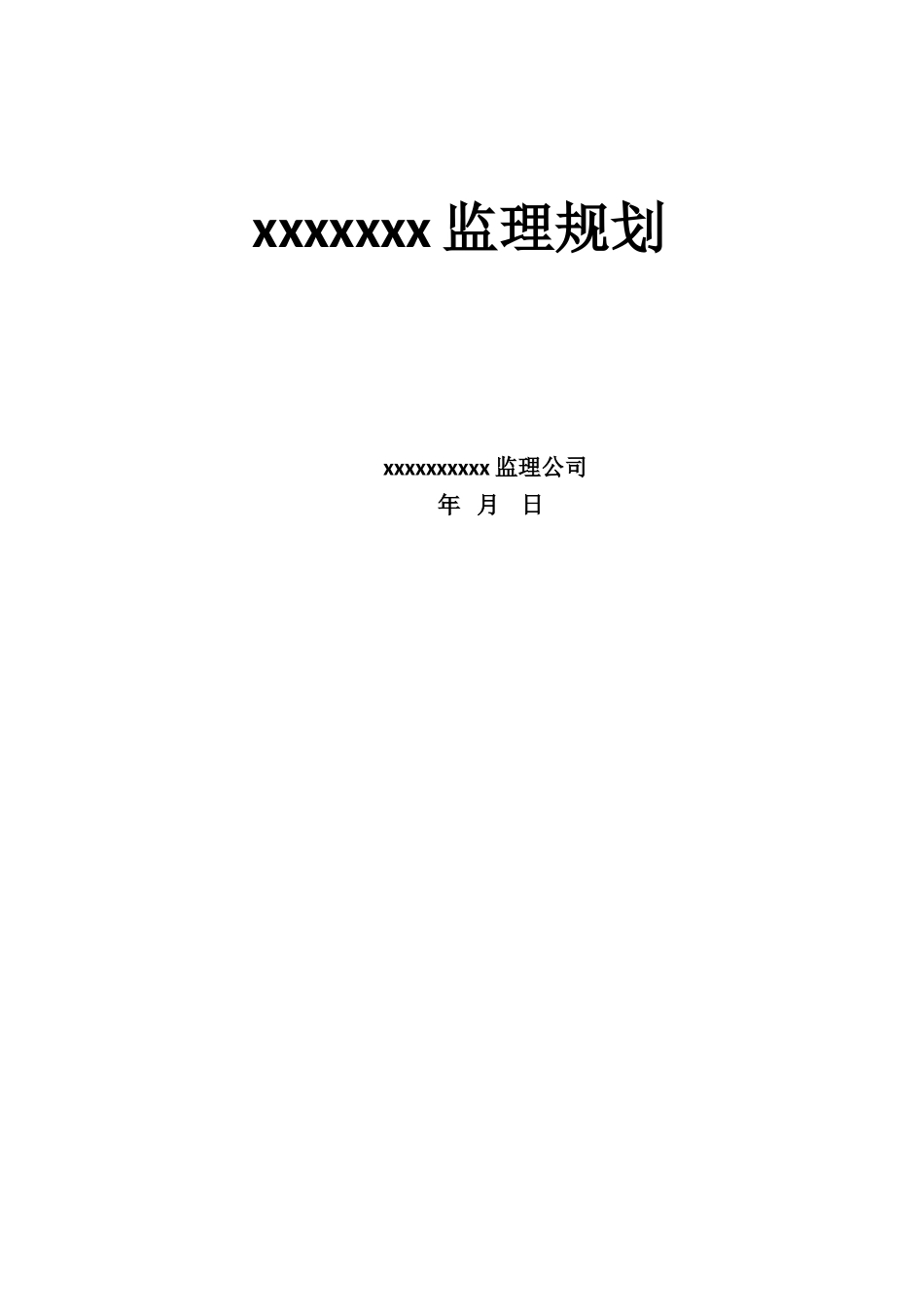 xxxxxxx 监理规划

xxxxxxxxxx 监理公司

年 月 日